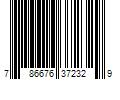 7 86676 37232 9